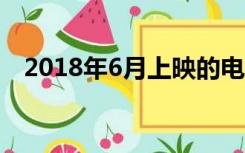 2018年6月上映的电